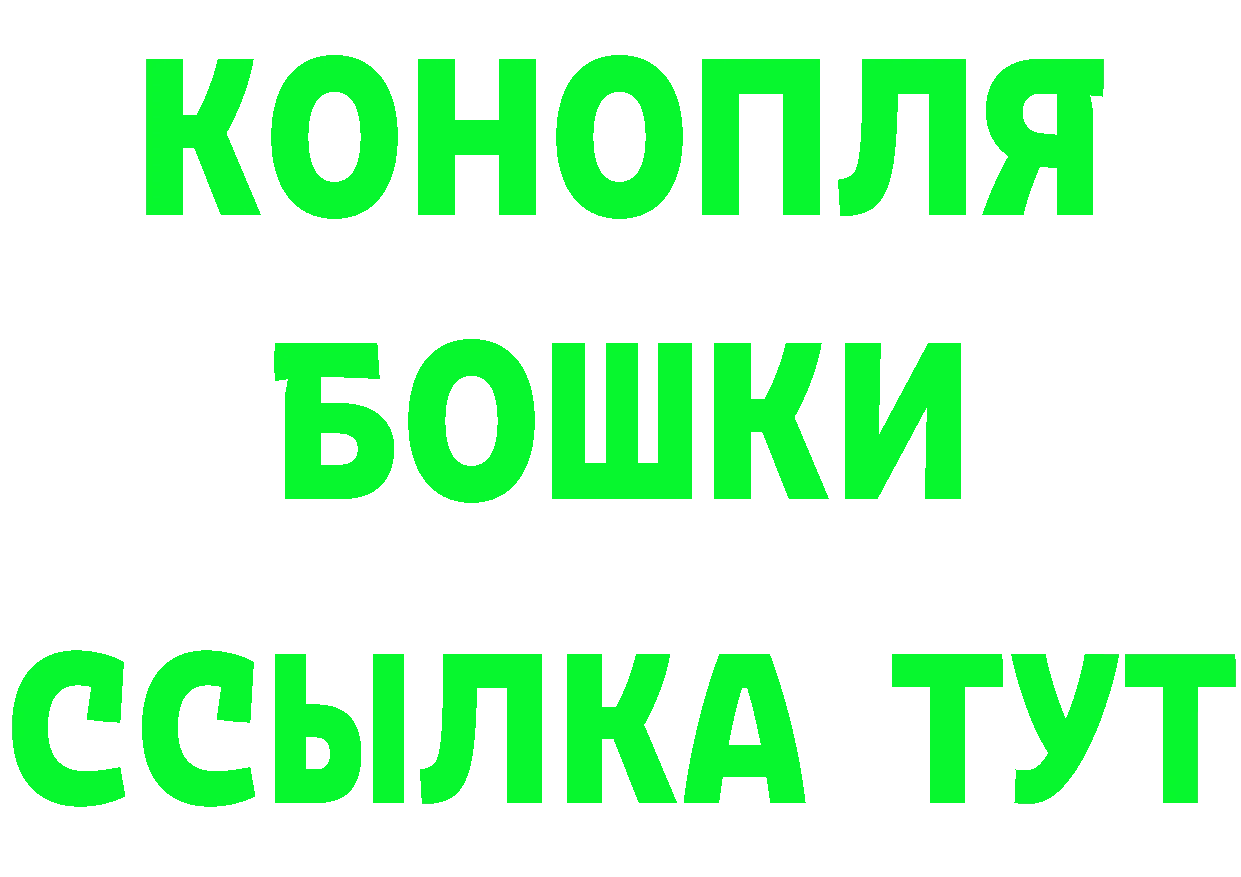 КОНОПЛЯ
БОШКИ
ССЫЛКА ТУТ